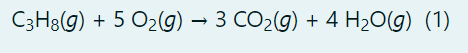 $C_3H_8(g) + 5\ O_2(g) \rightarrow 3\ CO_2(g) + 4\ H_2O(g)$ (1)